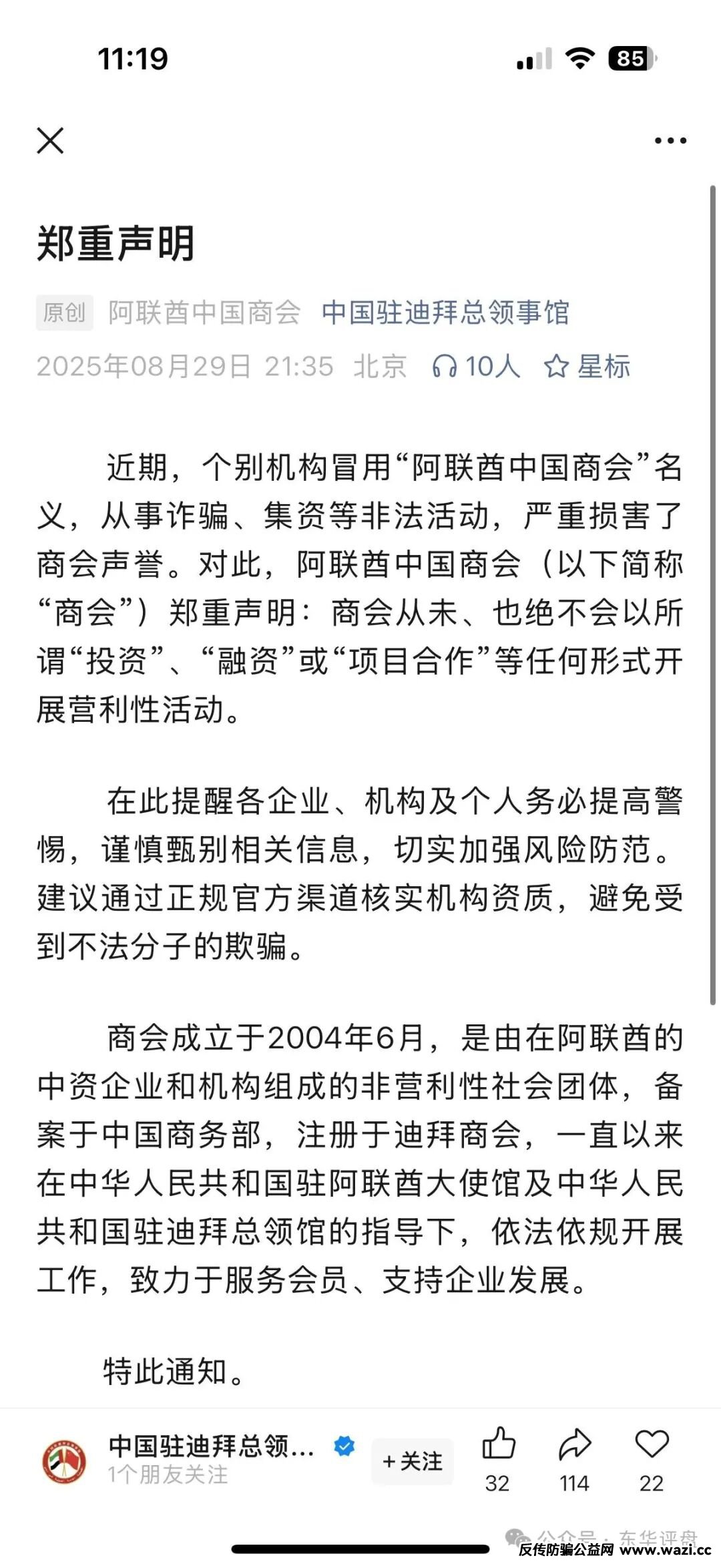 11:19

85

郑重声明

原创 阿联酋中国商会 中国驻迪拜总领事馆

2025年08月29日 21:35 北京 10人 星标

近期，个别机构冒用“阿联酋中国商会”名义，从事诈骗、集资等非法活动，严重损害了商会声誉。对此，阿联酋中国商会（以下简称“商会”）郑重声明：商会从未、也绝不会以所谓“投资”、“融资”或“项目合作”等任何形式开展营利性活动。

在此提醒各企业、机构及个人务必提高警惕，谨慎甄别相关信息，切实加强风险防范。建议通过正规官方渠道核实机构资质，避免受到不法分子的欺骗。

商会成立于2004年6月，是由在阿联酋的中资企业和机构组成的非营利性社会团体，备案于中国商务部，注册于迪拜商会，一直以来在中华人民共和国驻阿联酋大使馆及中华人民共和国驻迪拜总领馆的指导下，依法依规开展工作，致力于服务会员、支持企业发展。

特此通知。

中国驻迪拜总领...
1个朋友关注
+关注
32 114 22

公众号 · 东华评盘
反传防骗公益网 www.wazi.cc